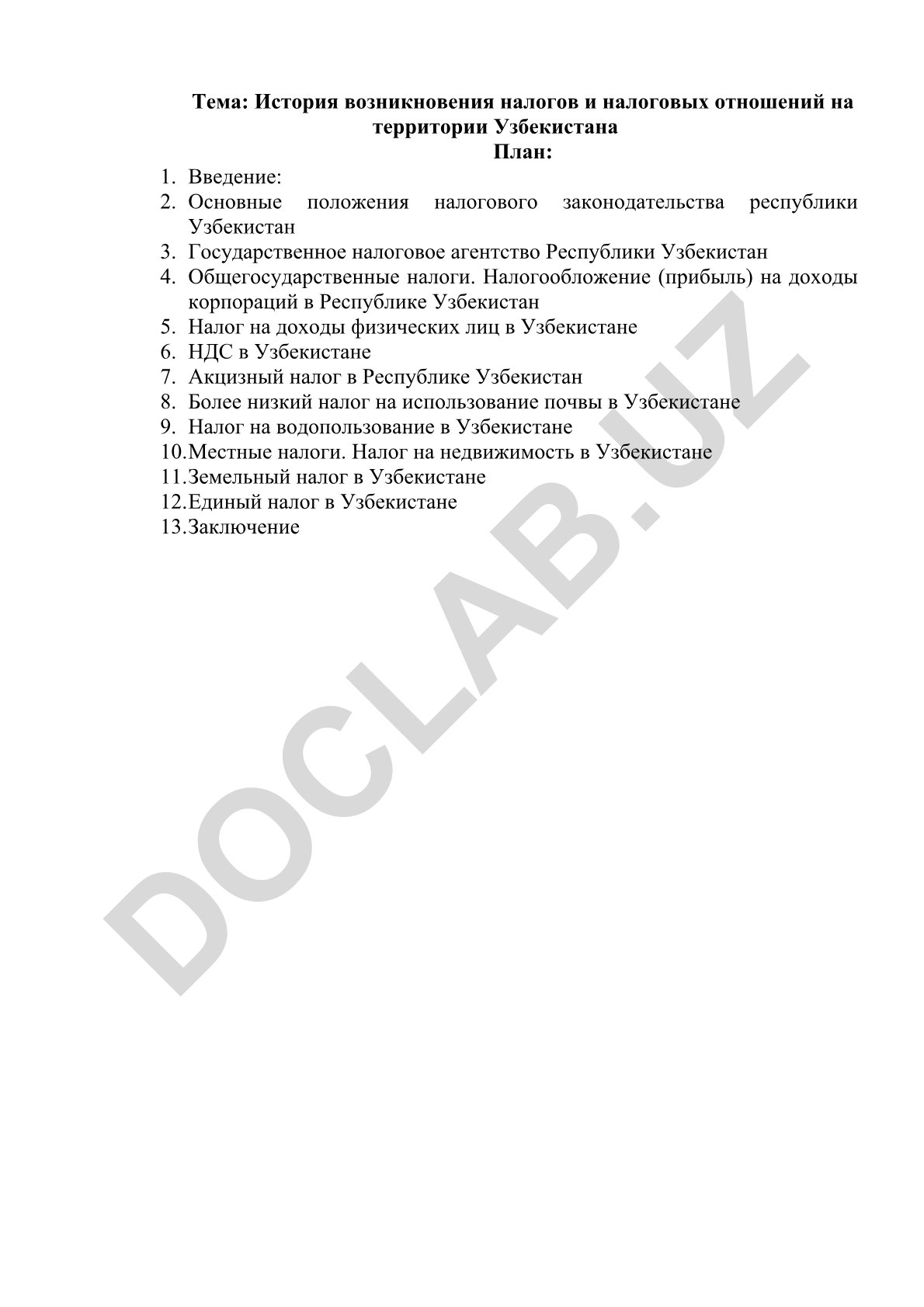 Тема: История возникновения налогов и налоговых отношений на территории Узбекистана
План:

1. Введение:
2. Основные положения налогового законодательства республики Узбекистан
3. Государственное налоговое агентство Республики Узбекистан
4. Общегосударственные налоги. Налогообложение (прибыль) на доходы корпораций в Республике Узбекистан
5. Налог на доходы физических лиц в Узбекистане
6. НДС в Узбекистане
7. Акцизный налог в Республике Узбекистан
8. Более низкий налог на использование почвы в Узбекистане
9. Налог на водопользование в Узбекистане
10. Местные налоги. Налог на недвижимость в Узбекистане
11. Земельный налог в Узбекистане
12. Единый налог в Узбекистане
13. Заключение

DOCLAB.UZ